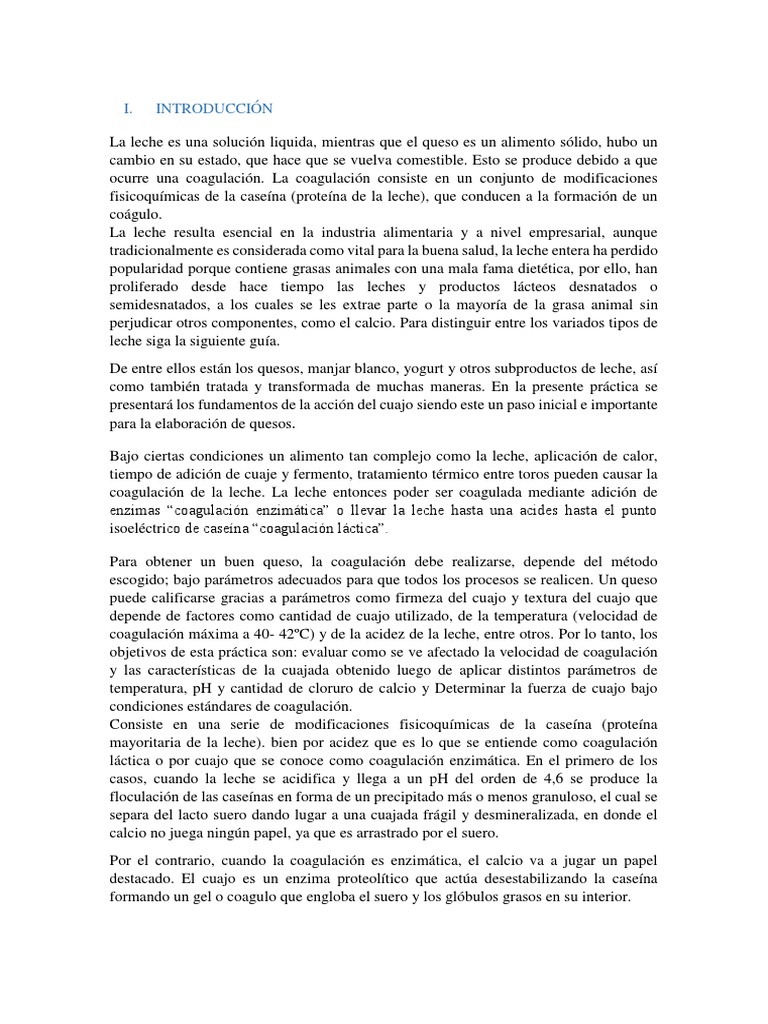 I. INTRODUCCIÓN

La leche es una solución liquida, mientras que el queso es un alimento sólido, hubo un cambio en su estado, que hace que se vuelva comestible. Esto se produce debido a que ocurre una coagulación. La coagulación consiste en un conjunto de modificaciones fisicoquímicas de la caseína (proteína de la leche), que conducen a la formación de un coágulo.
La leche resulta esencial en la industria alimentaria y a nivel empresarial, aunque tradicionalmente es considerada como vital para la buena salud, la leche entera ha perdido popularidad porque contiene grasas animales con una mala fama dietética, por ello, han proliferado desde hace tiempo las leches y productos lácteos desnatados o semidesnatados, a los cuales se les extrae parte o la mayoría de la grasa animal sin perjudicar otros componentes, como el calcio. Para distinguir entre los variados tipos de leche siga la siguiente guía.

De entre ellos están los quesos, manjar blanco, yogurt y otros subproductos de leche, así como también tratada y transformada de muchas maneras. En la presente práctica se presentará los fundamentos de la acción del cuajo siendo este un paso inicial e importante para la elaboración de quesos.

Bajo ciertas condiciones un alimento tan complejo como la leche, aplicación de calor, tiempo de adición de cuaje y fermento, tratamiento térmico entre toros pueden causar la coagulación de la leche. La leche entonces poder ser coagulada mediante adición de enzimas "coagulación enzimática" o llevar la leche hasta una acides hasta el punto isoeléctrico de caseína "coagulación láctica".

Para obtener un buen queso, la coagulación debe realizarse, depende del método escogido; bajo parámetros adecuados para que todos los procesos se realicen. Un queso puede calificarse gracias a parámetros como firmeza del cuajo y textura del cuajo que depende de factores como cantidad de cuajo utilizado, de la temperatura (velocidad de coagulación máxima a 40- 42ºC) y de la acidez de la leche, entre otros. Por lo tanto, los objetivos de esta práctica son: evaluar como se ve afectado la velocidad de coagulación y las características de la cuajada obtenido luego de aplicar distintos parámetros de temperatura, pH y cantidad de cloruro de calcio y Determinar la fuerza de cuajo bajo condiciones estándares de coagulación.
Consiste en una serie de modificaciones fisicoquímicas de la caseína (proteína mayoritaria de la leche). bien por acidez que es lo que se entiende como coagulación láctica o por cuajo que se conoce como coagulación enzimática. En el primero de los casos, cuando la leche se acidifica y llega a un pH del orden de 4,6 se produce la floculación de las caseínas en forma de un precipitado más o menos granuloso, el cual se separa del lacto suero dando lugar a una cuajada frágil y desmineralizada, en donde el calcio no juega ningún papel, ya que es arrastrado por el suero.

Por el contrario, cuando la coagulación es enzimática, el calcio va a jugar un papel destacado. El cuajo es un enzima proteolítico que actúa desestabilizando la caseína formando un gel o coagulo que engloba el suero y los glóbulos grasos en su interior.